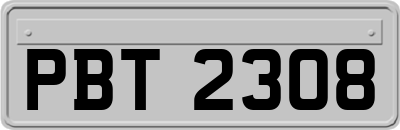 PBT 2308